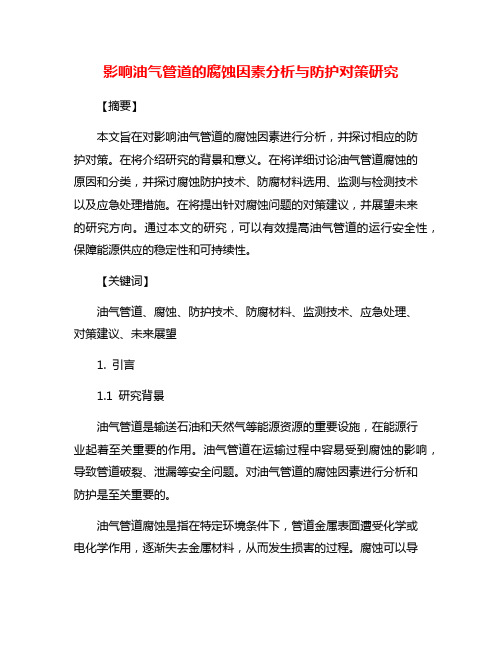 影响油气管道的腐蚀因素分析与防护对策研究

【摘要】

本文旨在对影响油气管道的腐蚀因素进行分析，并探讨相应的防护对策。在将介绍研究的背景和意义。在将详细讨论油气管道腐蚀的原因和分类，并探讨腐蚀防护技术、防腐材料选用、监测与检测技术以及应急处理措施。在将提出针对腐蚀问题的对策建议，并展望未来的研究方向。通过本文的研究，可以有效提高油气管道的运行安全性，保障能源供应的稳定性和可持续性。

【关键词】

油气管道、腐蚀、防护技术、防腐材料、监测技术、应急处理、对策建议、未来展望

1. 引言

1.1 研究背景

油气管道是输送石油和天然气等能源资源的重要设施，在能源行业起着至关重要的作用。油气管道在运输过程中容易受到腐蚀的影响，导致管道破裂、泄漏等安全问题。对油气管道的腐蚀因素进行分析和防护是至关重要的。

油气管道腐蚀是指在特定环境条件下，管道金属表面遭受化学或电化学作用，逐渐失去金属材料，从而发生损害的过程。腐蚀可以导